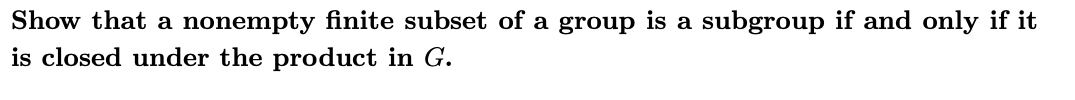 Show that a nonempty finite subset of a group is a subgroup if and only if it is closed under the product in $G$.